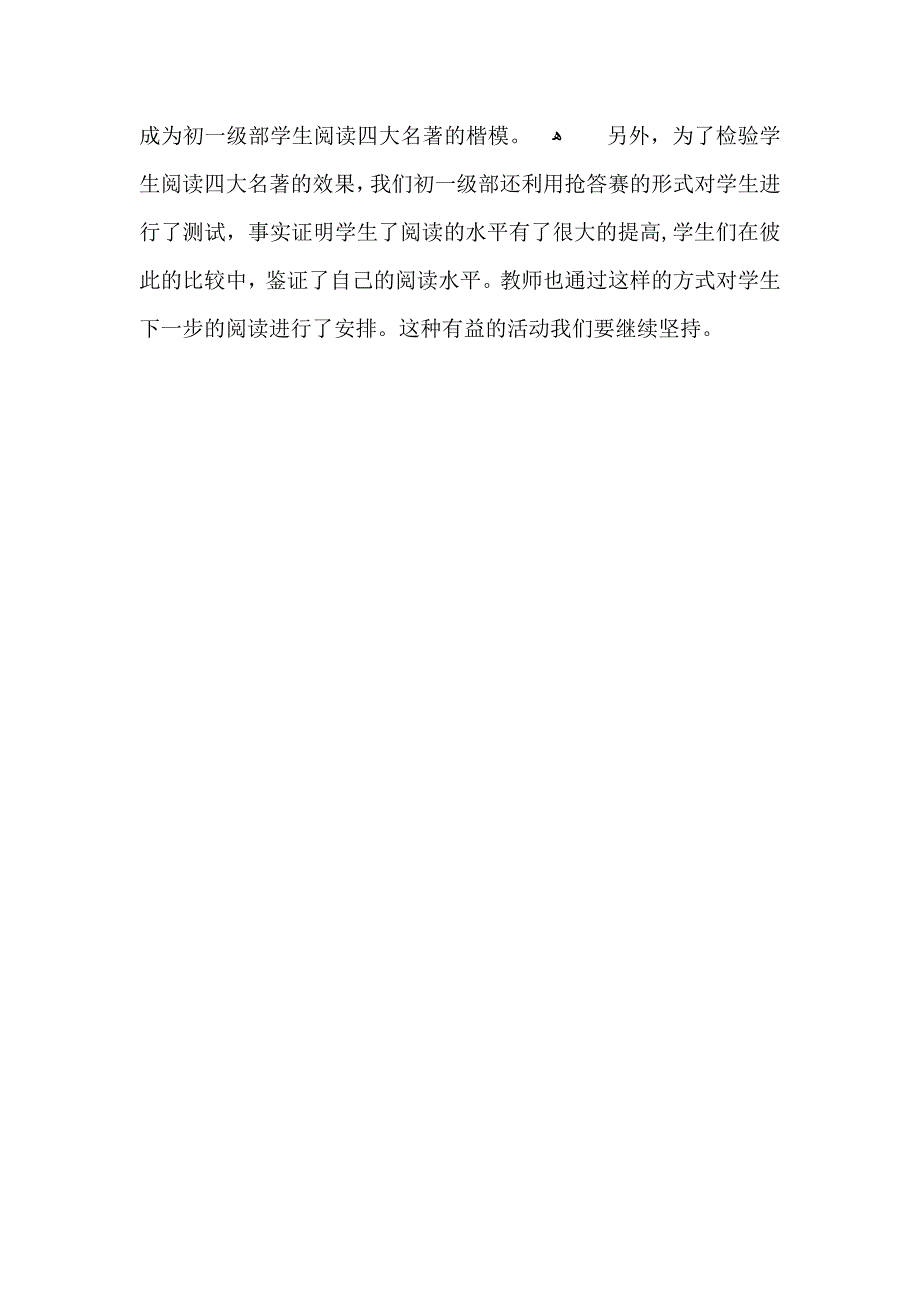 成为初一级部学生阅读四大名著的楷模。

另外，为了检验学生阅读四大名著的效果，我们初一级部还利用抢答赛的形式对学生进行了测试，事实证明学生了阅读的水平有了很大的提高,学生们在彼此的比较中，鉴证了自己的阅读水平。教师也通过这样的方式对学生下一步的阅读进行了安排。这种有益的活动我们要继续坚持。